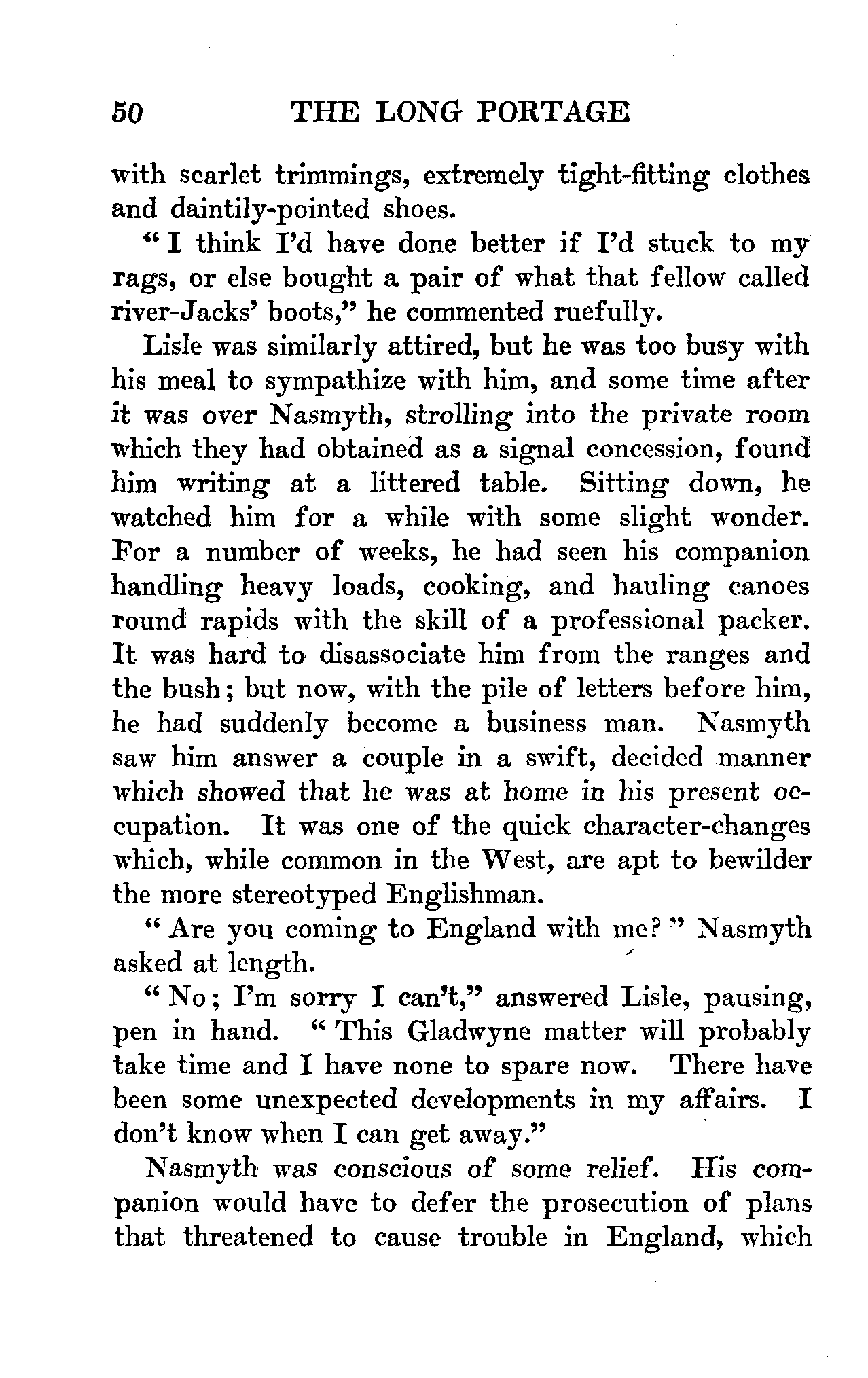 50 THE LONG PORTAGE

with scarlet trimmings, extremely tight-fitting clothes and daintily-pointed shoes.

"I think I'd have done better if I'd stuck to my rags, or else bought a pair of what that fellow called river-Jacks' boots," he commented ruefully.

Lisle was similarly attired, but he was too busy with his meal to sympathize with him, and some time after it was over Nasmyth, strolling into the private room which they had obtained as a signal concession, found him writing at a littered table. Sitting down, he watched him for a while with some slight wonder. For a number of weeks, he had seen his companion handling heavy loads, cooking, and hauling canoes round rapids with the skill of a professional packer. It was hard to disassociate him from the ranges and the bush; but now, with the pile of letters before him, he had suddenly become a business man. Nasmyth saw him answer a couple in a swift, decided manner which showed that he was at home in his present occupation. It was one of the quick character-changes which, while common in the West, are apt to bewilder the more stereotyped Englishman.

"Are you coming to England with me?" Nasmyth asked at length.

"No; I'm sorry I can't," answered Lisle, pausing, pen in hand. "This Gladwyne matter will probably take time and I have none to spare now. There have been some unexpected developments in my affairs. I don't know when I can get away."

Nasmyth was conscious of some relief. His companion would have to defer the prosecution of plans that threatened to cause trouble in England, which